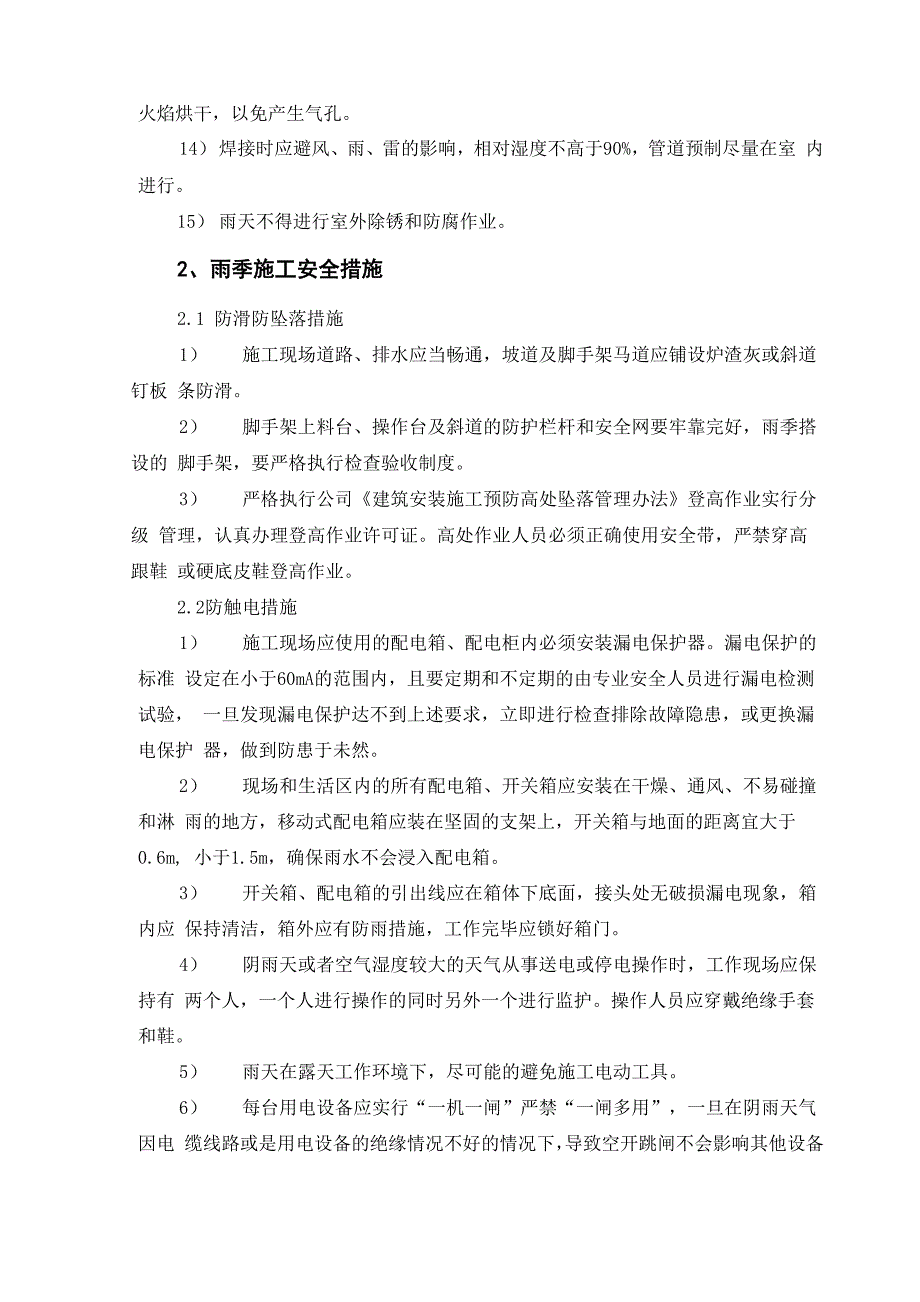 火焰烘干，以免产生气孔。

14）焊接时应避风、雨、雷的影响，相对湿度不高于90%，管道预制尽量在室 内进行。

15） 雨天不得进行室外除锈和防腐作业。

2、雨季施工安全措施

2.1 防滑防坠落措施

1） 施工现场道路、排水应当畅通，坡道及脚手架马道应铺设炉渣灰或斜道钉板 条防滑。

2） 脚手架上料台、操作台及斜道的防护栏杆和安全网要牢靠完好，雨季搭设的 脚手架，要严格执行检查验收制度。

3） 严格执行公司《建筑安装施工预防高处坠落管理办法》登高作业实行分级 管理，认真办理登高作业许可证。高处作业人员必须正确使用安全带，严禁穿高跟鞋 或硬底皮鞋登高作业。

2.2防触电措施

1） 施工现场应使用的配电箱、配电柜内必须安装漏电保护器。漏电保护的标准 设定在小于60mA的范围内，且要定期和不定期的由专业安全人员进行漏电检测试验， 一旦发现漏电保护达不到上述要求，立即进行检查排除故障隐患，或更换漏电保护 器，做到防患于未然。

2） 现场和生活区内的所有配电箱、开关箱应安装在干燥、通风、不易碰撞和淋 雨的地方，移动式配电箱应装在坚固的支架上，开关箱与地面的距离宜大于0.6m, 小于1.5m，确保雨水不会浸入配电箱。

3） 开关箱、配电箱的引出线应在箱体下底面，接头处无破损漏电现象，箱内应 保持清洁，箱外应有防雨措施，工作完毕应锁好箱门。

4） 阴雨天或者空气湿度较大的天气从事送电或停电操作时，工作现场应保持有 两个人，一个人进行操作的同时另外一个进行监护。操作人员应穿戴绝缘手套和鞋。

5） 雨天在露天工作环境下，尽可能的避免施工电动工具。

6） 每台用电设备应实行“一机一闸”严禁“一闸多用”，一旦在阴雨天气因电 缆线路或是用电设备的绝缘情况不好的情况下，导致空开跳闸不会影响其他设备